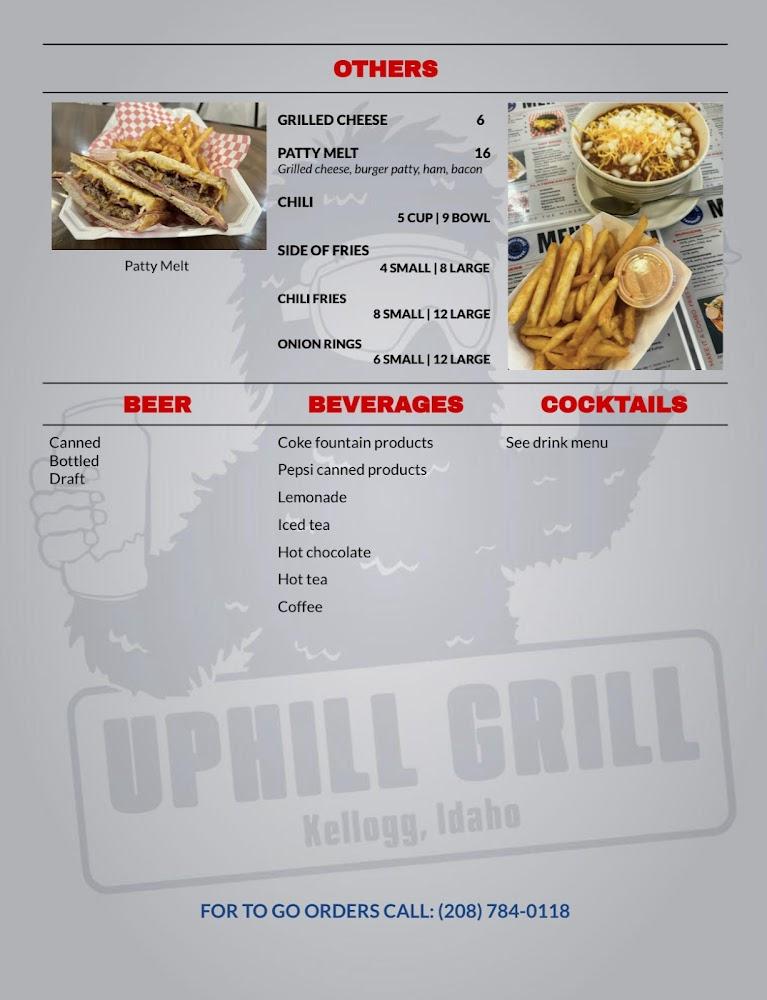 OTHERS

Patty Melt

GRILLED CHEESE 6

PATTY MELT 16
Grilled cheese, burger patty, ham, bacon

CHILI
5 CUP | 9 BOWL

SIDE OF FRIES
4 SMALL | 8 LARGE

CHILI FRIES
8 SMALL | 12 LARGE

ONION RINGS
6 SMALL | 12 LARGE

BEER

Canned
Bottled
Draft

BEVERAGES

Coke fountain products
Pepsi canned products
Lemonade
Iced tea
Hot chocolate
Hot tea
Coffee

COCKTAILS

See drink menu

UPHILL GRILL
Kellogg, Idaho

FOR TO GO ORDERS CALL: (208) 784-0118